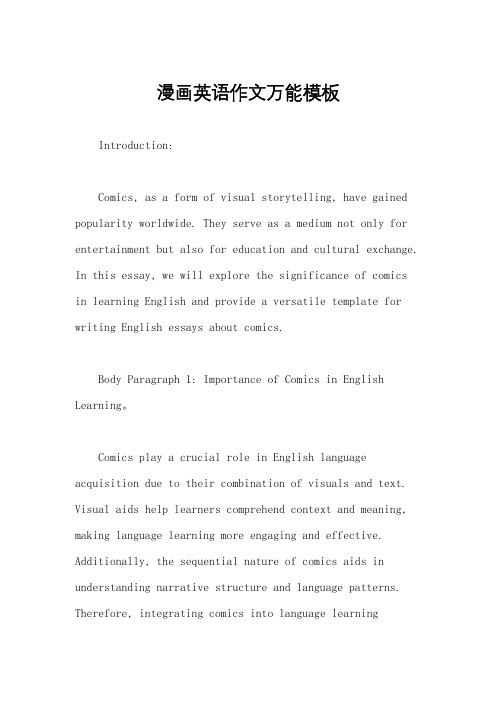 漫画英语作文万能模板

Introduction:

Comics, as a form of visual storytelling, have gained popularity worldwide. They serve as a medium not only for entertainment but also for education and cultural exchange. In this essay, we will explore the significance of comics in learning English and provide a versatile template for writing English essays about comics.

Body Paragraph 1: Importance of Comics in English Learning。

Comics play a crucial role in English language acquisition due to their combination of visuals and text. Visual aids help learners comprehend context and meaning, making language learning more engaging and effective. Additionally, the sequential nature of comics aids in understanding narrative structure and language patterns. Therefore, integrating comics into language learning